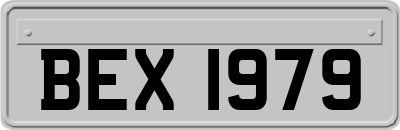 BEX 1979